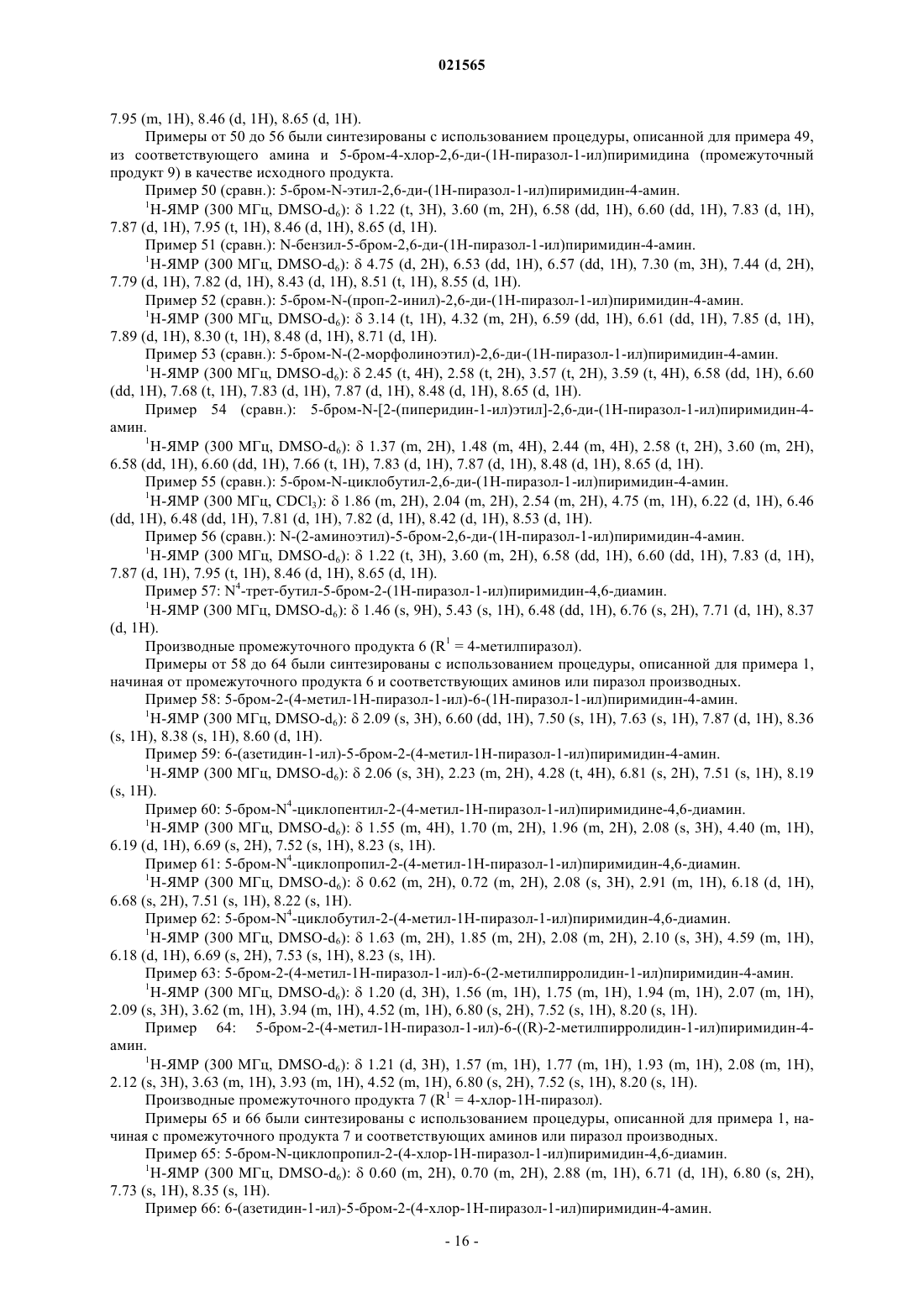 021565

7.95 (m, 1H), 8.46 (d, 1H), 8.65 (d, 1H).

Примеры от 50 до 56 были синтезированы с использованием процедуры, описанной для примера 49, из соответствующего амина и 5-бром-4-хлор-2,6-ди-(1H-пиразол-1-ил)пиримидина (промежуточный продукт 9) в качестве исходного продукта.

Пример 50 (сравн.): 5-бром-N-этил-2,6-ди-(1H-пиразол-1-ил)пиримидин-4-амин.

$^1$H-ЯМР (300 МГц, DMSO-d$_6$): δ 1.22 (t, 3H), 3.60 (m, 2H), 6.58 (dd, 1H), 6.60 (dd, 1H), 7.83 (d, 1H), 7.87 (d, 1H), 7.95 (t, 1H), 8.46 (d, 1H), 8.65 (d, 1H).

Пример 51 (сравн.): N-бензил-5-бром-2,6-ди-(1H-пиразол-1-ил)пиримидин-4-амин.

$^1$H-ЯМР (300 МГц, DMSO-d$_6$): δ 4.75 (d, 2H), 6.53 (dd, 1H), 6.57 (dd, 1H), 7.30 (m, 3H), 7.44 (d, 2H), 7.79 (d, 1H), 7.82 (d, 1H), 8.43 (d, 1H), 8.51 (t, 1H), 8.55 (d, 1H).

Пример 52 (сравн.): 5-бром-N-(проп-2-инил)-2,6-ди-(1H-пиразол-1-ил)пиримидин-4-амин.

$^1$H-ЯМР (300 МГц, DMSO-d$_6$): δ 3.14 (t, 1H), 4.32 (m, 2H), 6.59 (dd, 1H), 6.61 (dd, 1H), 7.85 (d, 1H), 7.89 (d, 1H), 8.30 (t, 1H), 8.48 (d, 1H), 8.71 (d, 1H).

Пример 53 (сравн.): 5-бром-N-(2-морфолиноэтил)-2,6-ди-(1H-пиразол-1-ил)пиримидин-4-амин.

$^1$H-ЯМР (300 МГц, DMSO-d$_6$): δ 2.45 (t, 4H), 2.58 (t, 2H), 3.57 (t, 2H), 3.59 (t, 4H), 6.58 (dd, 1H), 6.60 (dd, 1H), 7.68 (t, 1H), 7.83 (d, 1H), 7.87 (d, 1H), 8.48 (d, 1H), 8.65 (d, 1H).

Пример 54 (сравн.): 5-бром-N-[2-(пиперидин-1-ил)этил]-2,6-ди-(1H-пиразол-1-ил)пиримидин-4-амин.

$^1$H-ЯМР (300 МГц, DMSO-d$_6$): δ 1.37 (m, 2H), 1.48 (m, 4H), 2.44 (m, 4H), 2.58 (t, 2H), 3.60 (m, 2H), 6.58 (dd, 1H), 6.60 (dd, 1H), 7.66 (t, 1H), 7.83 (d, 1H), 7.87 (d, 1H), 8.48 (d, 1H), 8.65 (d, 1H).

Пример 55 (сравн.): 5-бром-N-циклобутил-2,6-ди-(1H-пиразол-1-ил)пиримидин-4-амин.

$^1$H-ЯМР (300 МГц, CDCl$_3$): δ 1.86 (m, 2H), 2.04 (m, 2H), 2.54 (m, 2H), 4.75 (m, 1H), 6.22 (d, 1H), 6.46 (dd, 1H), 6.48 (dd, 1H), 7.81 (d, 1H), 7.82 (d, 1H), 8.42 (d, 1H), 8.53 (d, 1H).

Пример 56 (сравн.): N-(2-аминоэтил)-5-бром-2,6-ди-(1H-пиразол-1-ил)пиримидин-4-амин.

$^1$H-ЯМР (300 МГц, DMSO-d$_6$): δ 1.22 (t, 3H), 3.60 (m, 2H), 6.58 (dd, 1H), 6.60 (dd, 1H), 7.83 (d, 1H), 7.87 (d, 1H), 7.95 (t, 1H), 8.46 (d, 1H), 8.65 (d, 1H).

Пример 57: N$^4$-трет-бутил-5-бром-2-(1H-пиразол-1-ил)пиримидин-4,6-диамин.

$^1$H-ЯМР (300 МГц, DMSO-d$_6$): δ 1.46 (s, 9H), 5.43 (s, 1H), 6.48 (dd, 1H), 6.76 (s, 2H), 7.71 (d, 1H), 8.37 (d, 1H).

Производные промежуточного продукта 6 (R$^1$ = 4-метилпиразол).

Примеры от 58 до 64 были синтезированы с использованием процедуры, описанной для примера 1, начиная от промежуточного продукта 6 и соответствующих аминов или пиразол производных.

Пример 58: 5-бром-2-(4-метил-1H-пиразол-1-ил)-6-(1H-пиразол-1-ил)пиримидин-4-амин.

$^1$H-ЯМР (300 МГц, DMSO-d$_6$): δ 2.09 (s, 3H), 6.60 (dd, 1H), 7.50 (s, 1H), 7.63 (s, 1H), 7.87 (d, 1H), 8.36 (s, 1H), 8.38 (s, 1H), 8.60 (d, 1H).

Пример 59: 6-(азетидин-1-ил)-5-бром-2-(4-метил-1H-пиразол-1-ил)пиримидин-4-амин.

$^1$H-ЯМР (300 МГц, DMSO-d$_6$): δ 2.06 (s, 3H), 2.23 (m, 2H), 4.28 (t, 4H), 6.81 (s, 2H), 7.51 (s, 1H), 8.19 (s, 1H).

Пример 60: 5-бром-N$^4$-циклопентил-2-(4-метил-1H-пиразол-1-ил)пиримидине-4,6-диамин.

$^1$H-ЯМР (300 МГц, DMSO-d$_6$): δ 1.55 (m, 4H), 1.70 (m, 2H), 1.96 (m, 2H), 2.08 (s, 3H), 4.40 (m, 1H), 6.19 (d, 1H), 6.69 (s, 2H), 7.52 (s, 1H), 8.23 (s, 1H).

Пример 61: 5-бром-N$^4$-циклопропил-2-(4-метил-1H-пиразол-1-ил)пиримидин-4,6-диамин.

$^1$H-ЯМР (300 МГц, DMSO-d$_6$): δ 0.62 (m, 2H), 0.72 (m, 2H), 2.08 (s, 3H), 2.91 (m, 1H), 6.18 (d, 1H), 6.68 (s, 2H), 7.51 (s, 1H), 8.22 (s, 1H).

Пример 62: 5-бром-N$^4$-циклобутил-2-(4-метил-1H-пиразол-1-ил)пиримидин-4,6-диамин.

$^1$H-ЯМР (300 МГц, DMSO-d$_6$): δ 1.63 (m, 2H), 1.85 (m, 2H), 2.08 (m, 2H), 2.10 (s, 3H), 4.59 (m, 1H), 6.18 (d, 1H), 6.69 (s, 2H), 7.53 (s, 1H), 8.23 (s, 1H).

Пример 63: 5-бром-2-(4-метил-1H-пиразол-1-ил)-6-(2-метилпирролидин-1-ил)пиримидин-4-амин.

$^1$H-ЯМР (300 МГц, DMSO-d$_6$): δ 1.20 (d, 3H), 1.56 (m, 1H), 1.75 (m, 1H), 1.94 (m, 1H), 2.07 (m, 1H), 2.09 (s, 3H), 3.62 (m, 1H), 3.94 (m, 1H), 4.52 (m, 1H), 6.80 (s, 2H), 7.52 (s, 1H), 8.20 (s, 1H).

Пример 64: 5-бром-2-(4-метил-1H-пиразол-1-ил)-6-((R)-2-метилпирролидин-1-ил)пиримидин-4-амин.

$^1$H-ЯМР (300 МГц, DMSO-d$_6$): δ 1.21 (d, 3H), 1.57 (m, 1H), 1.77 (m, 1H), 1.93 (m, 1H), 2.08 (m, 1H), 2.12 (s, 3H), 3.63 (m, 1H), 3.93 (m, 1H), 4.52 (m, 1H), 6.80 (s, 2H), 7.52 (s, 1H), 8.20 (s, 1H).

Производные промежуточного продукта 7 (R$^1$ = 4-хлор-1H-пиразол).

Примеры 65 и 66 были синтезированы с использованием процедуры, описанной для примера 1, начиная с промежуточного продукта 7 и соответствующих аминов или пиразол производных.

Пример 65: 5-бром-N-циклопропил-2-(4-хлор-1H-пиразол-1-ил)пиримидин-4,6-диамин.

$^1$H-ЯМР (300 МГц, DMSO-d$_6$): δ 0.60 (m, 2H), 0.70 (m, 2H), 2.88 (m, 1H), 6.71 (d, 1H), 6.80 (s, 2H), 7.73 (s, 1H), 8.35 (s, 1H).

Пример 66: 6-(азетидин-1-ил)-5-бром-2-(4-хлор-1H-пиразол-1-ил)пиримидин-4-амин.

- 16 -